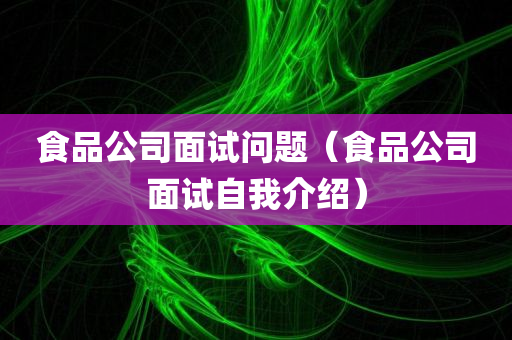 食品公司面试问题（食品公司面试自我介绍）